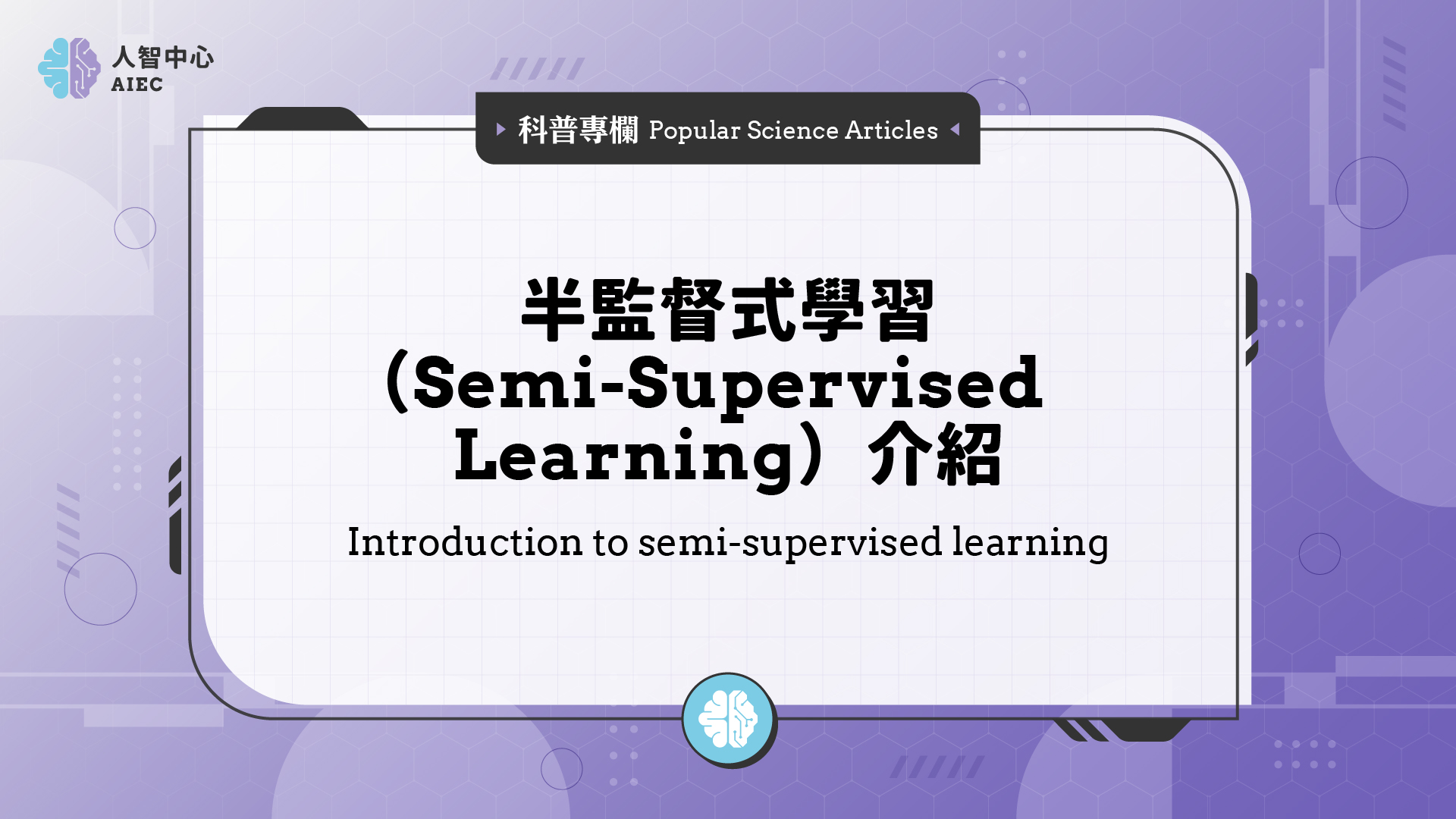 人智中心
AIEC

科普專欄 Popular Science Articles

半監督式學習（Semi-Supervised Learning）介紹

Introduction to semi-supervised learning